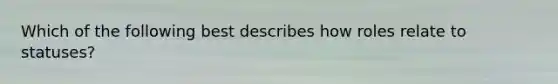 Which of the following best describes how roles relate to statuses?